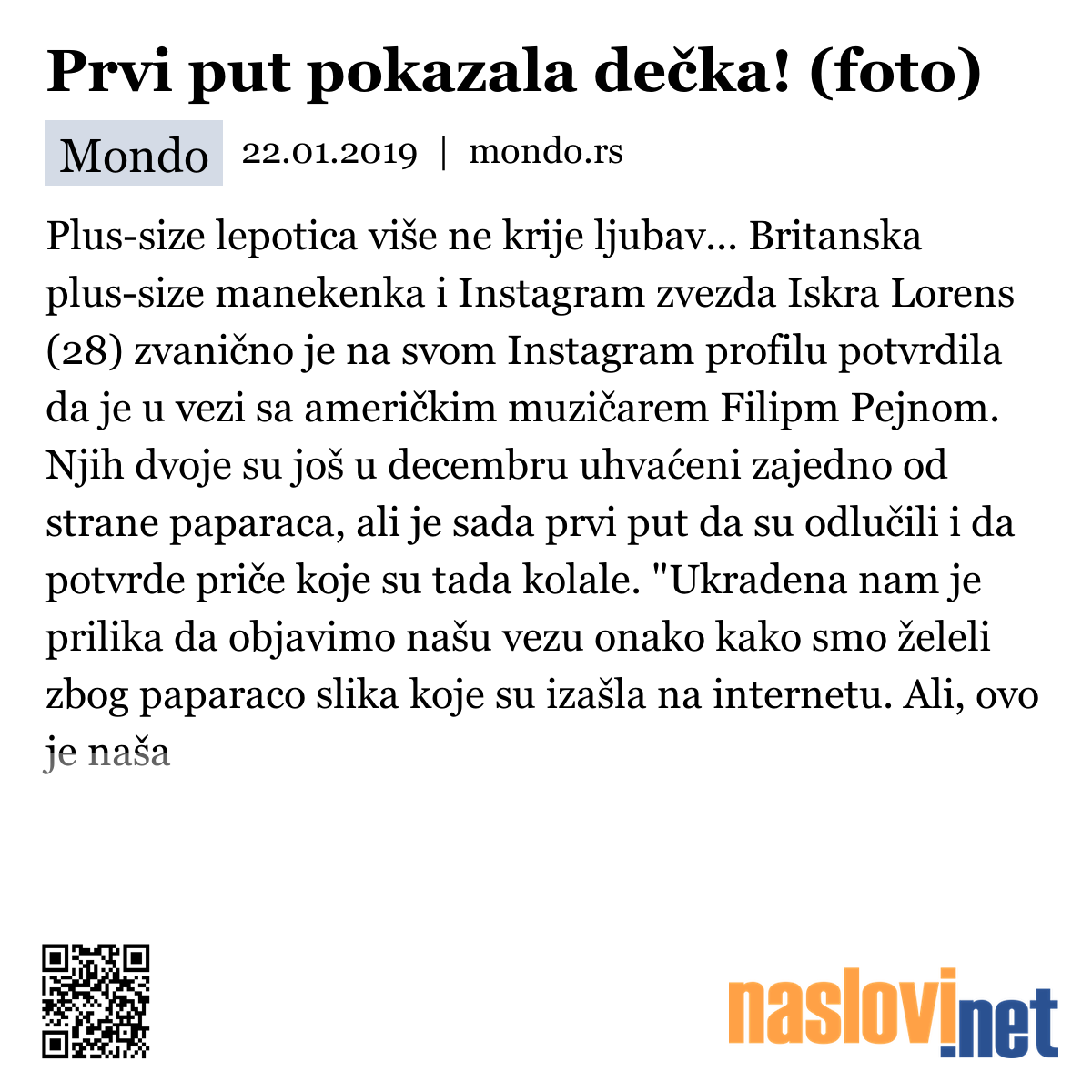 Prvi put pokazala dečka! (foto)

Mondo 22.01.2019 | mondo.rs

Plus-size lepotica više ne krije ljubav... Britanska plus-size manekenka i Instagram zvezda Iskra Lorens (28) zvanično je na svom Instagram profilu potvrdila da je u vezi sa američkim muzičarem Filipm Pejnom. Njih dvoje su još u decembru uhvaćeni zajedno od strane paparaca, ali je sada prvi put da su odlučili i da potvrde priče koje su tada kolale. "Ukradena nam je prilika da objavimo našu vezu onako kako smo želeli zbog paparaco slika koje su izašla na internetu. Ali, ovo je naša

naslovi.net